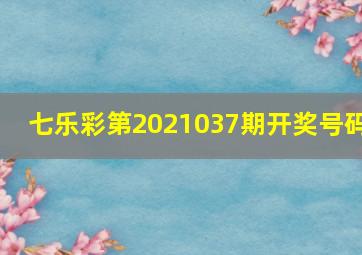 七乐彩第2021037期开奖号码